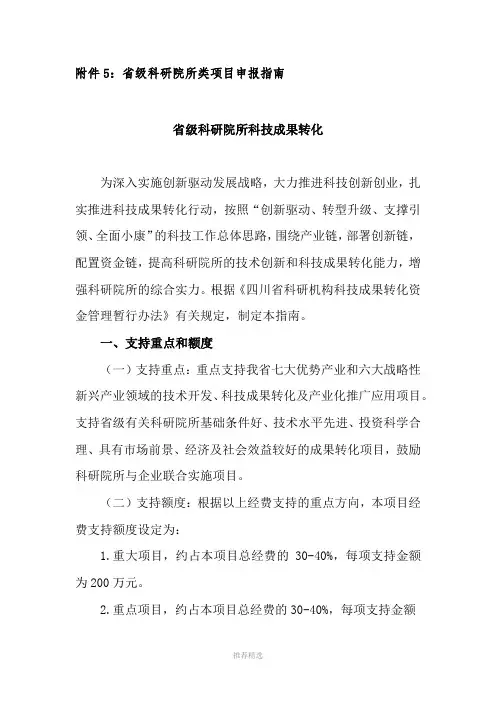 附件 5：省级科研院所类项目申报指南

省级科研院所科技成果转化

为深入实施创新驱动发展战略，大力推进科技创新创业，扎实推进科技成果转化行动，按照“创新驱动、转型升级、支撑引领、全面小康”的科技工作总体思路，围绕产业链，部署创新链，配置资金链，提高科研院所的技术创新和科技成果转化能力，增强科研院所的综合实力。根据《四川省科研机构科技成果转化资金管理暂行办法》有关规定，制定本指南。

一、支持重点和额度

（一）支持重点：重点支持我省七大优势产业和六大战略性新兴产业领域的技术开发、科技成果转化及产业化推广应用项目。支持省级有关科研院所基础条件好、技术水平先进、投资科学合理、具有市场前景、经济及社会效益较好的成果转化项目，鼓励科研院所与企业联合实施项目。

（二）支持额度：根据以上经费支持的重点方向，本项目经费支持额度设定为：

1. 重大项目，约占本项目总经费的 30-40%，每项支持金额为 200 万元。

2. 重点项目，约占本项目总经费的 30-40%，每项支持金额

推荐精选